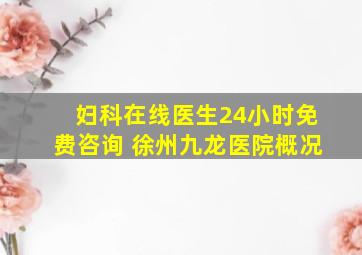 妇科在线医生24小时免费咨询 徐州九龙医院概况